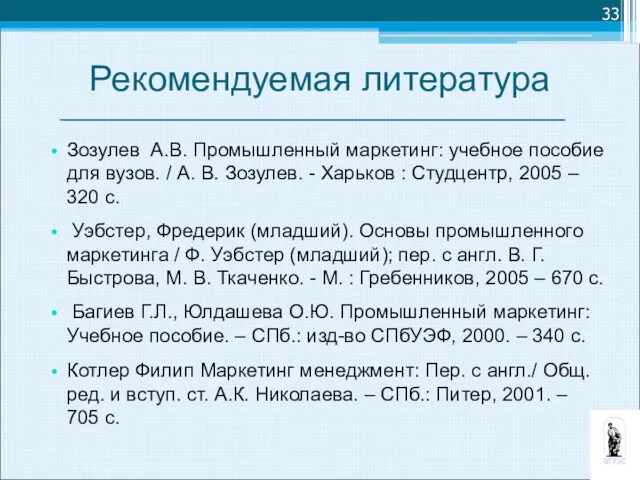 33

Рекомендуемая литература

• Зозулев А.В. Промышленный маркетинг: учебное пособие для вузов. / А. В. Зозулев. - Харьков : Студцентр, 2005 – 320 с.

• Уэбстер, Фредерик (младший). Основы промышленного маркетинга / Ф. Уэбстер (младший); пер. с англ. В. Г. Быстрова, М. В. Ткаченко. - М. : Гребенников, 2005 – 670 с.

• Багиев Г.Л., Юлдашева О.Ю. Промышленный маркетинг: Учебное пособие. – СПб.: изд-во СПбУЭФ, 2000. – 340 с.

• Котлер Филип Маркетинг менеджмент: Пер. с англ./ Общ. ред. и вступ. ст. А.К. Николаева. – СПб.: Питер, 2001. – 705 с.

ВГУЭС